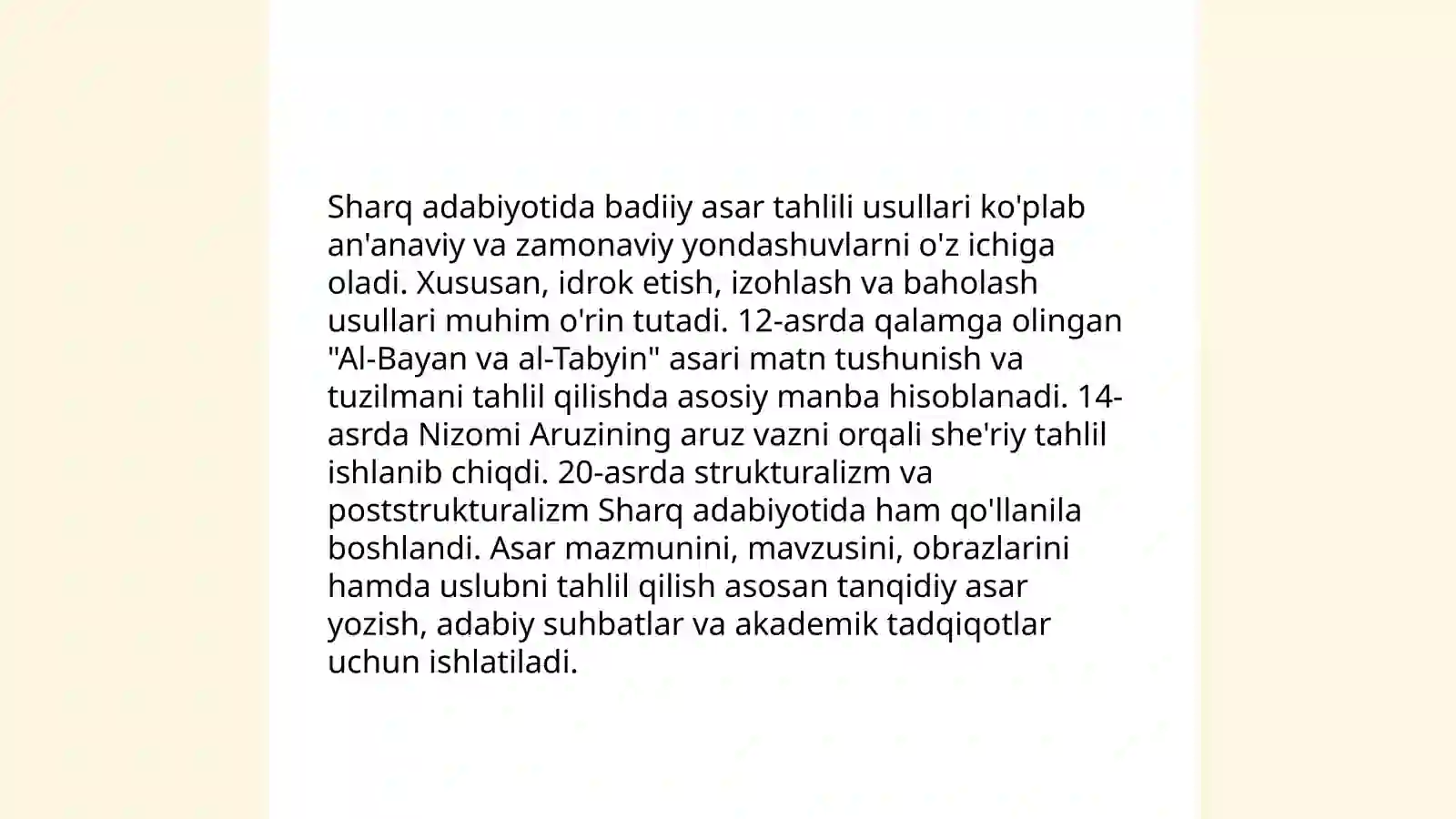 Sharq adabiyotida badiiy asar tahlili usullari ko'plab an'anaviy va zamonaviy yondashuvlarni o'z ichiga oladi. Xususan, idrok etish, izohlash va baholash usullari muhim o'rin tutadi. 12-asrda qalamga olingan "Al-Bayan va al-Tabyin" asari matn tushunish va tuzilmani tahlil qilishda asosiy manba hisoblanadi. 14-asrda Nizomi Aruzining aruz vazni orqali she'riy tahlil ishlanib chiqdi. 20-asrda strukturalizm va poststrukturalizm Sharq adabiyotida ham qo'llanila boshlandi. Asar mazmunini, mavzusini, obrazlarini hamda uslubni tahlil qilish asosan tanqidiy asar yozish, adabiy suhbatlar va akademik tadqiqotlar uchun ishlatiladi.